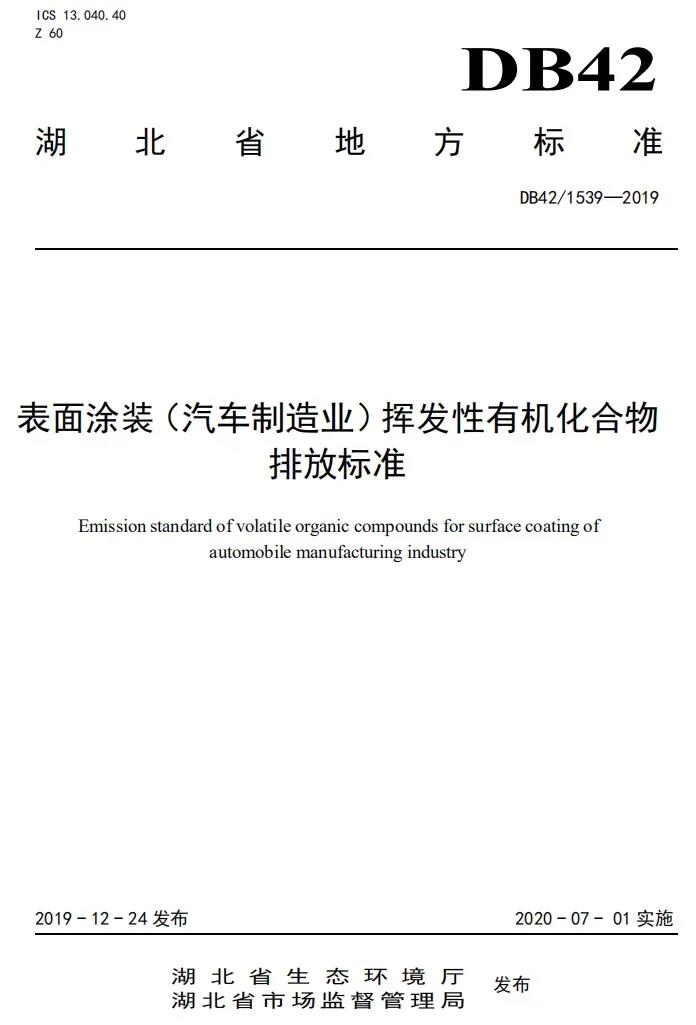 ICS 13.040.40
Z 60

DB42

湖北省地方标准

DB42/1539—2019

表面涂装（汽车制造业）挥发性有机化合物排放标准

Emission standard of volatile organic compounds for surface coating of automobile manufacturing industry

2019-12-24发布 2020-07-01实施

湖北省生态环境厅
湖北省市场监督管理局 发布